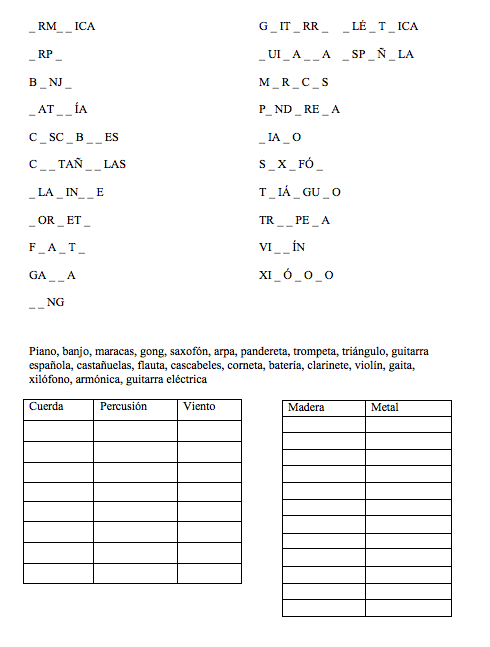 _ RM _ _ ICA

_ RP _

B _ NJ _

_ AT _ _ ÍA

C _ SC _ B _ _ ES

C _ _ TAÑ _ _ LAS

_ LA _ IN _ _ E

_ OR _ ET _

F _ A _ T _

GA _ _ A

_ _ NG

G _ IT _ RR _   _ LÉ _ T _ ICA

_ UI _ A _ _ A   _ SP _ Ñ _ LA

M _ R _ C _ S

P _ ND _ RE _ A

_ IA _ O

S _ X _ FÓ _

T _ IÁ _ GU _ O

TR _ _ PE _ A

VI _ _ ÍN

XI _ Ó _ O _ O

Piano, banjo, maracas, gong, saxofón, arpa, pandereta, trompeta, triángulo, guitarra española, castañuelas, flauta, cascabeles, corneta, batería, clarinete, violín, gaita, xilófono, armónica, guitarra eléctrica

| Cuerda | Percusión | Viento |
|---|---|---|
| | | |
| | | |
| | | |
| | | |
| | | |
| | | |
| | | |
| | | |

| Madera | Metal |
|---|---|
| | |
| | |
| | |
| | |
| | |
| | |
| | |
| | |
| | |
| | |
| | |
| | |